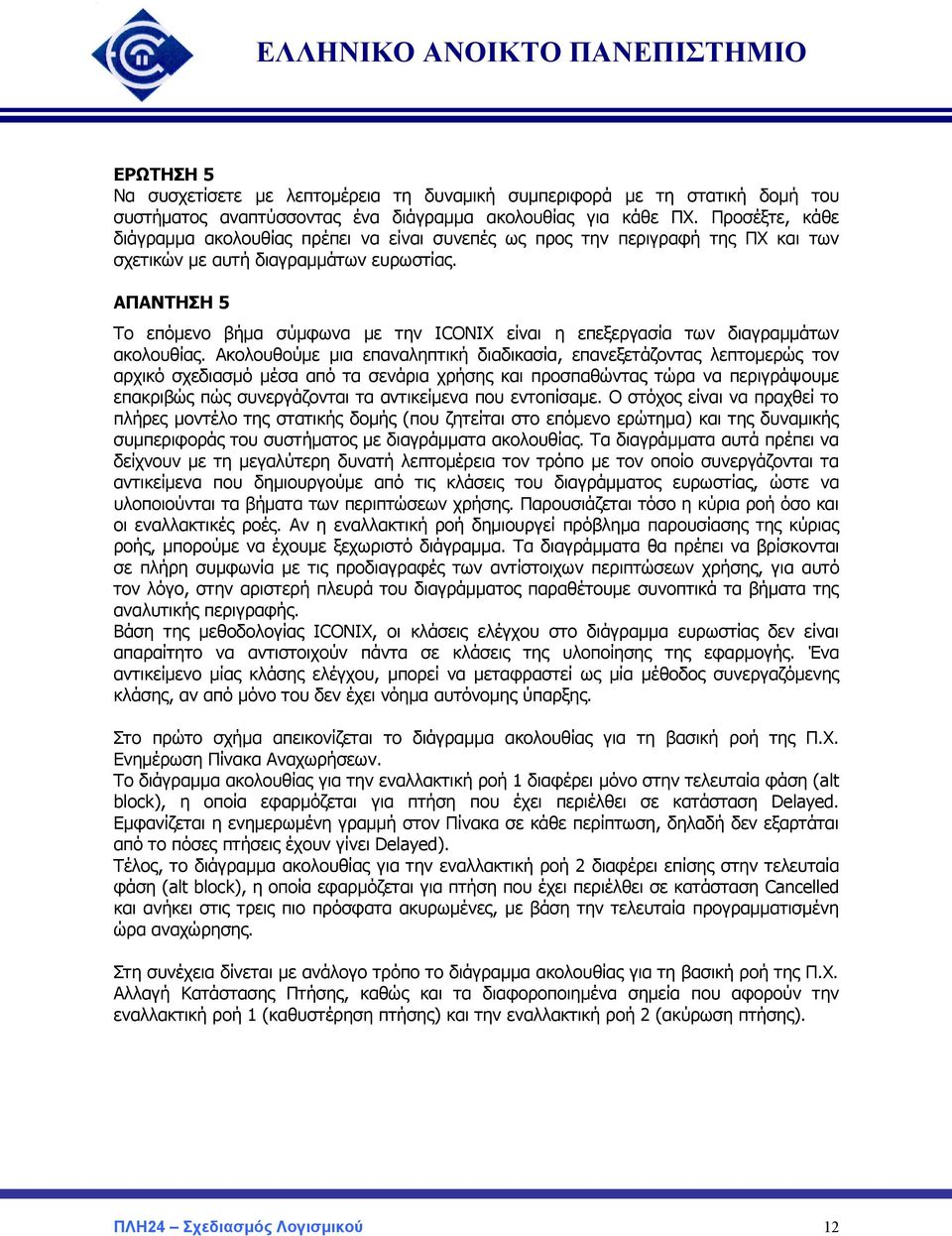 ΕΛΛΗΝΙΚΟ ΑΝΟΙΚΤΟ ΠΑΝΕΠΙΣΤΗΜΙΟ

ΕΡΩΤΗΣΗ 5
Να συσχετίσετε με λεπτομέρεια τη δυναμική συμπεριφορά με τη στατική δομή του συστήματος αναπτύσσοντας ένα διάγραμμα ακολουθίας για κάθε ΠΧ. Προσέξτε, κάθε διάγραμμα ακολουθίας πρέπει να είναι συνεπές ως προς την περιγραφή της ΠΧ και των σχετικών με αυτή διαγραμμάτων ευρωστίας.

ΑΠΑΝΤΗΣΗ 5
Το επόμενο βήμα σύμφωνα με την ICONIX είναι η επεξεργασία των διαγραμμάτων ακολουθίας. Ακολουθούμε μια επαναληπτική διαδικασία, επανεξετάζοντας λεπτομερώς τον αρχικό σχεδιασμό μέσα από τα σενάρια χρήσης και προσπαθώντας τώρα να περιγράψουμε επακριβώς πώς συνεργάζονται τα αντικείμενα που εντοπίσαμε. Ο στόχος είναι να πραχθεί το πλήρες μοντέλο της στατικής δομής (που ζητείται στο επόμενο ερώτημα) και της δυναμικής συμπεριφοράς του συστήματος με διαγράμματα ακολουθίας. Τα διαγράμματα αυτά πρέπει να δείχνουν με τη μεγαλύτερη δυνατή λεπτομέρεια τον τρόπο με τον οποίο συνεργάζονται τα αντικείμενα που δημιουργούμε από τις κλάσεις του διαγράμματος ευρωστίας, ώστε να υλοποιούνται τα βήματα των περιπτώσεων χρήσης. Παρουσιάζεται τόσο η κύρια ροή όσο και οι εναλλακτικές ροές. Αν η εναλλακτική ροή δημιουργεί πρόβλημα παρουσίασης της κύριας ροής, μπορούμε να έχουμε ξεχωριστό διάγραμμα. Τα διαγράμματα θα πρέπει να βρίσκονται σε πλήρη συμφωνία με τις προδιαγραφές των αντίστοιχων περιπτώσεων χρήσης, για αυτό τον λόγο, στην αριστερή πλευρά του διαγράμματος παραθέτουμε συνοπτικά τα βήματα της αναλυτικής περιγραφής.
Βάση της μεθοδολογίας ICONIX, οι κλάσεις ελέγχου στο διάγραμμα ευρωστίας δεν είναι απαραίτητο να αντιστοιχούν πάντα σε κλάσεις της υλοποίησης της εφαρμογής. Ένα αντικείμενο μίας κλάσης ελέγχου, μπορεί να μεταφραστεί ως μία μέθοδος συνεργαζόμενης κλάσης, αν από μόνο του δεν έχει νόημα αυτόνομης ύπαρξης.

Στο πρώτο σχήμα απεικονίζεται το διάγραμμα ακολουθίας για τη βασική ροή της Π.Χ. Ενημέρωση Πίνακα Αναχωρήσεων.
Το διάγραμμα ακολουθίας για την εναλλακτική ροή 1 διαφέρει μόνο στην τελευταία φάση (alt block), η οποία εφαρμόζεται για πτήση που έχει περιέλθει σε κατάσταση Delayed. Εμφανίζεται η ενημερωμένη γραμμή στον Πίνακα σε κάθε περίπτωση, δηλαδή δεν εξαρτάται από το πόσες πτήσεις έχουν γίνει Delayed).
Τέλος, το διάγραμμα ακολουθίας για την εναλλακτική ροή 2 διαφέρει επίσης στην τελευταία φάση (alt block), η οποία εφαρμόζεται για πτήση που έχει περιέλθει σε κατάσταση Cancelled και ανήκει στις τρεις πιο πρόσφατα ακυρωμένες, με βάση την τελευταία προγραμματισμένη ώρα αναχώρησης.

Στη συνέχεια δίνεται με ανάλογο τρόπο το διάγραμμα ακολουθίας για τη βασική ροή της Π.Χ. Αλλαγή Κατάστασης Πτήσης, καθώς και τα διαφοροποιημένα σημεία που αφορούν την εναλλακτική ροή 1 (καθυστέρηση πτήσης) και την εναλλακτική ροή 2 (ακύρωση πτήσης).

ΠΛΗ24 – Σχεδιασμός Λογισμικού 12